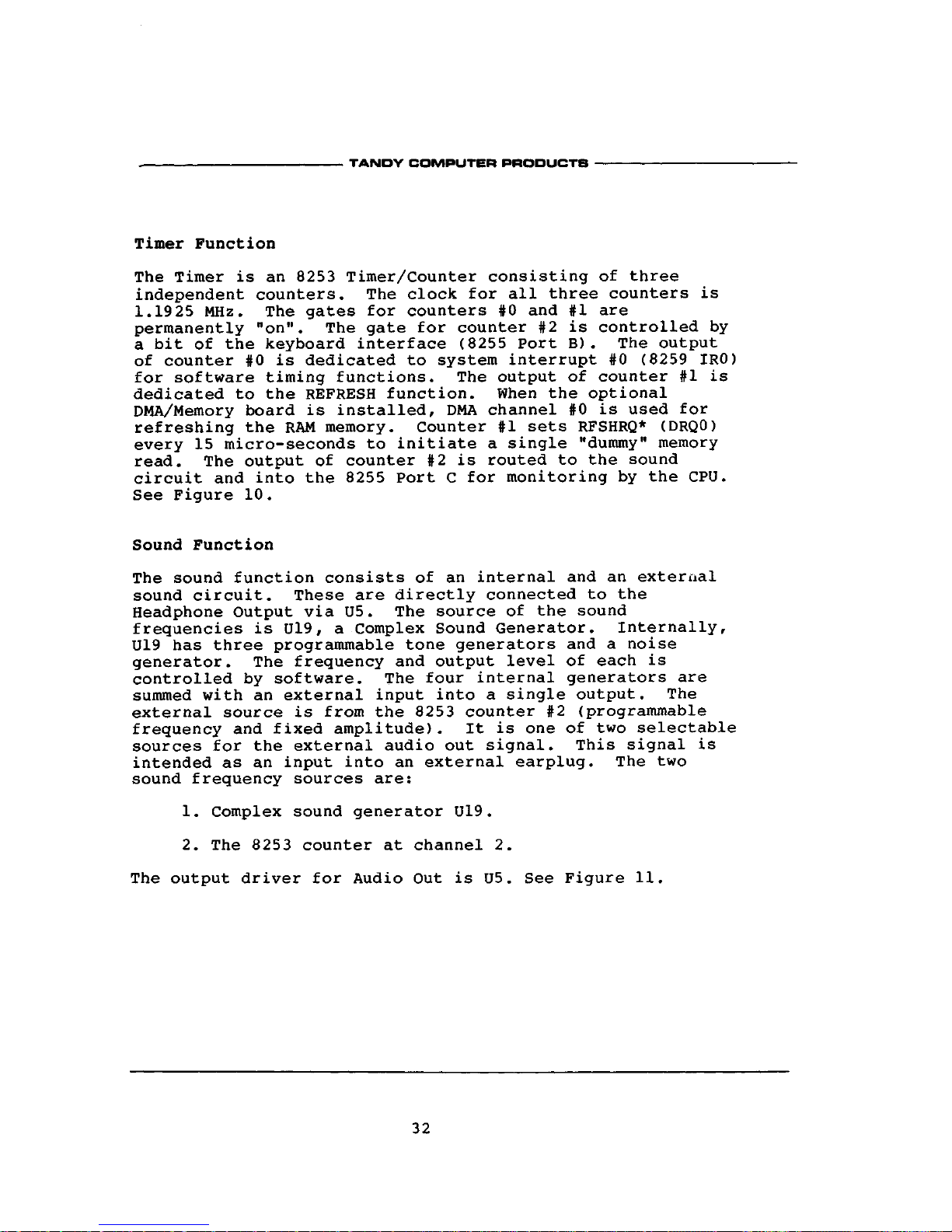 TANDY COMPUTER PRODUCTS

Timer Function

The Timer is an 8253 Timer/Counter consisting of three independent counters. The clock for all three counters is 1.1925 MHz. The gates for counters #0 and #1 are permanently "on". The gate for counter #2 is controlled by a bit of the keyboard interface (8255 Port B). The output of counter #0 is dedicated to system interrupt #0 (8259 IR0) for software timing functions. The output of counter #1 is dedicated to the REFRESH function. When the optional DMA/Memory board is installed, DMA channel #0 is used for refreshing the RAM memory. Counter #1 sets RFSHRQ* (DRQ0) every 15 micro-seconds to initiate a single "dummy" memory read. The output of counter #2 is routed to the sound circuit and into the 8255 Port C for monitoring by the CPU. See Figure 10.

Sound Function

The sound function consists of an internal and an external sound circuit. These are directly connected to the Headphone Output via U5. The source of the sound frequencies is U19, a Complex Sound Generator. Internally, U19 has three programmable tone generators and a noise generator. The frequency and output level of each is controlled by software. The four internal generators are summed with an external input into a single output. The external source is from the 8253 counter #2 (programmable frequency and fixed amplitude). It is one of two selectable sources for the external audio out signal. This signal is intended as an input into an external earplug. The two sound frequency sources are:

1. Complex sound generator U19.

2. The 8253 counter at channel 2.

The output driver for Audio Out is U5. See Figure 11.

32